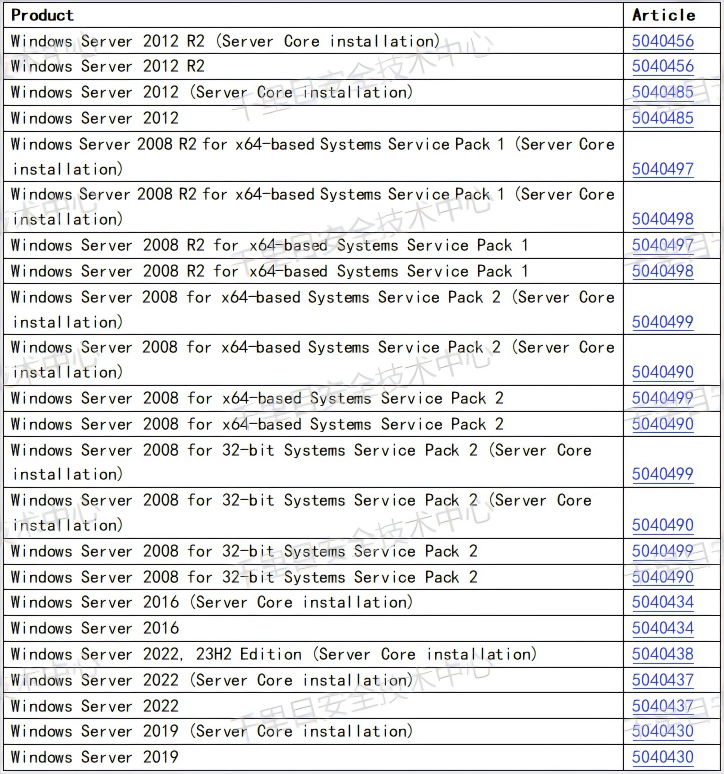 | Product | Article |
|---|---|
| Windows Server 2012 R2 (Server Core installation) | 5040456 |
| Windows Server 2012 R2 | 5040456 |
| Windows Server 2012 (Server Core installation) | 5040485 |
| Windows Server 2012 | 5040485 |
| Windows Server 2008 R2 for x64-based Systems Service Pack 1 (Server Core installation) | 5040497 |
| Windows Server 2008 R2 for x64-based Systems Service Pack 1 (Server Core installation) | 5040498 |
| Windows Server 2008 R2 for x64-based Systems Service Pack 1 | 5040497 |
| Windows Server 2008 R2 for x64-based Systems Service Pack 1 | 5040498 |
| Windows Server 2008 for x64-based Systems Service Pack 2 (Server Core installation) | 5040499 |
| Windows Server 2008 for x64-based Systems Service Pack 2 (Server Core installation) | 5040490 |
| Windows Server 2008 for x64-based Systems Service Pack 2 | 5040499 |
| Windows Server 2008 for x64-based Systems Service Pack 2 | 5040490 |
| Windows Server 2008 for 32-bit Systems Service Pack 2 (Server Core installation) | 5040499 |
| Windows Server 2008 for 32-bit Systems Service Pack 2 (Server Core installation) | 5040490 |
| Windows Server 2008 for 32-bit Systems Service Pack 2 | 5040499 |
| Windows Server 2008 for 32-bit Systems Service Pack 2 | 5040490 |
| Windows Server 2016 (Server Core installation) | 5040434 |
| Windows Server 2016 | 5040434 |
| Windows Server 2022, 23H2 Edition (Server Core installation) | 5040438 |
| Windows Server 2022 (Server Core installation) | 5040437 |
| Windows Server 2022 | 5040437 |
| Windows Server 2019 (Server Core installation) | 5040430 |
| Windows Server 2019 | 5040430 |

千里目安全技术中心